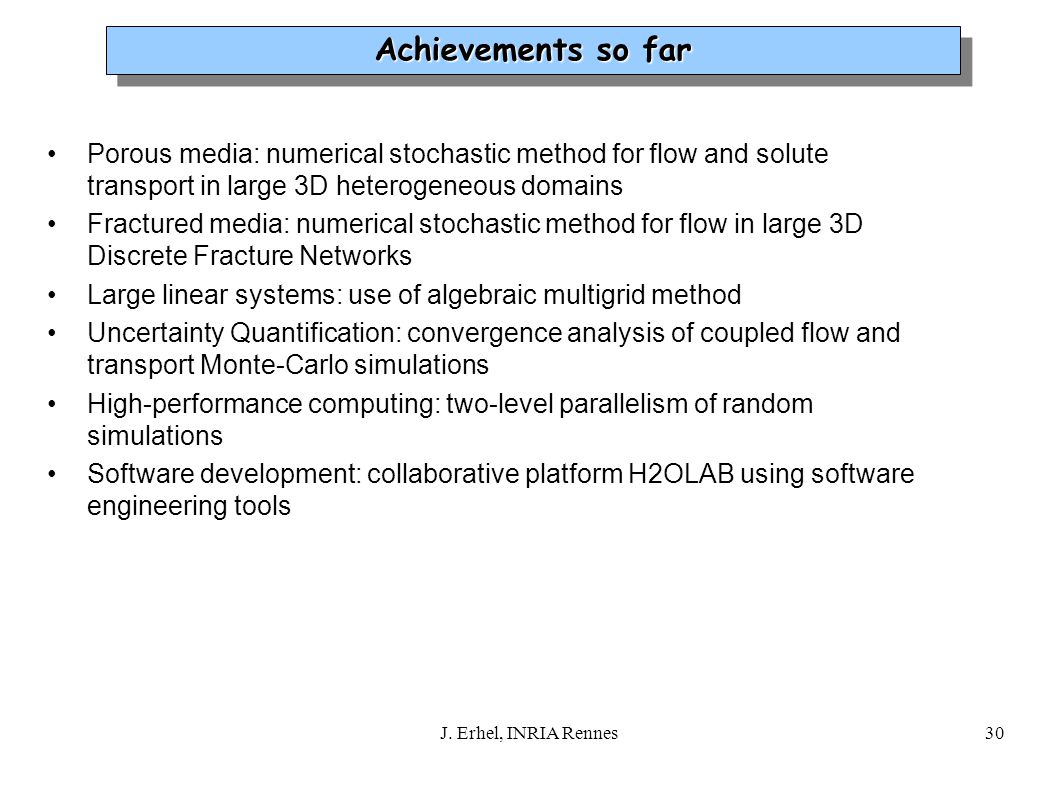 Achievements so far

• Porous media: numerical stochastic method for flow and solute transport in large 3D heterogeneous domains
• Fractured media: numerical stochastic method for flow in large 3D Discrete Fracture Networks
• Large linear systems: use of algebraic multigrid method
• Uncertainty Quantification: convergence analysis of coupled flow and transport Monte-Carlo simulations
• High-performance computing: two-level parallelism of random simulations
• Software development: collaborative platform H2OLAB using software engineering tools

J. Erhel, INRIA Rennes

30